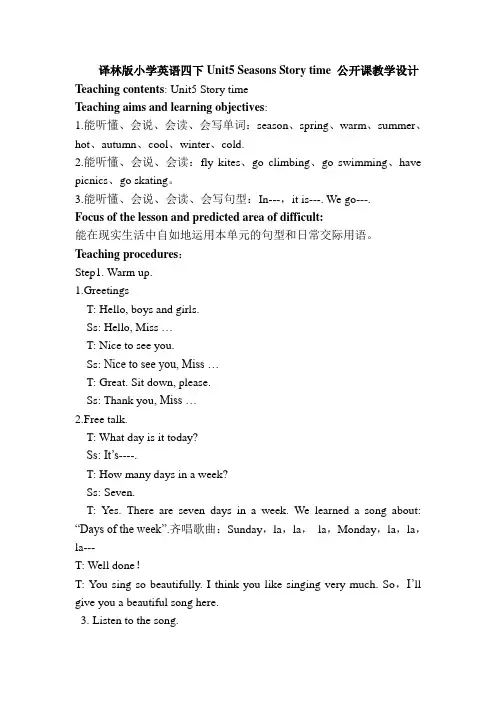 译林版小学英语四下 Unit5 Seasons Story time 公开课教学设计

Teaching contents: Unit5 Story time

Teaching aims and learning objectives:

1.能听懂、会说、会读、会写单词：season、spring、warm、summer、hot、autumn、cool、winter、cold.

2.能听懂、会说、会读：fly kites、go climbing、go swimming、have picnics、go skating。

3.能听懂、会说、会读、会写句型：In---，it is---. We go---.

Focus of the lesson and predicted area of difficult:

能在现实生活中自如地运用本单元的句型和日常交际用语。

Teaching procedures:

Step1. Warm up.

1.Greetings

T: Hello, boys and girls.

Ss: Hello, Miss …

T: Nice to see you.

Ss: Nice to see you, Miss …

T: Great. Sit down, please.

Ss: Thank you, Miss …

2.Free talk.

T: What day is it today?

Ss: It's----.

T: How many days in a week?

Ss: Seven.

T: Yes. There are seven days in a week. We learned a song about: "Days of the week".齐唱歌曲：Sunday，la，la， la，Monday，la，la，la---

T: Well done !

T: You sing so beautifully. I think you like singing very much. So，I'll give you a beautiful song here.

3. Listen to the song.